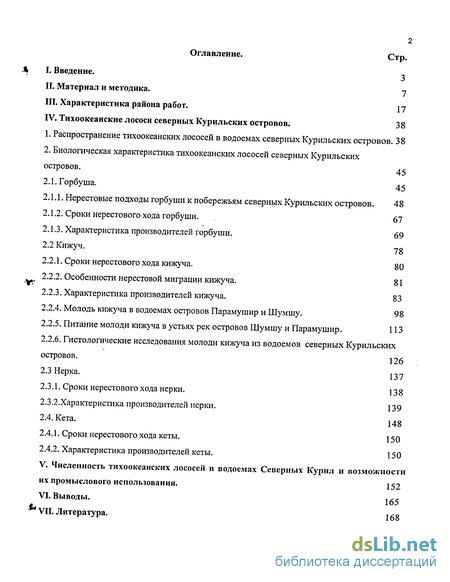 2

Оглавление. Стр.

I. Введение. 3

II. Материал и методика. 7

III. Характеристика района работ. 17

IV. Тихоокеанские лососи северных Курильских островов. 38

1. Распространение тихоокеанских лососей в водоемах северных Курильских островов. 38

2. Биологическая характеристика тихоокеанских лососей северных Курильских островов. 45

2.1. Горбуша. 45

2.1.1. Нерестовые подходы горбуши к побережьям северных Курильских островов. 48

2.1.2. Сроки нерестового хода горбуши. 67

2.1.3. Характеристика производителей горбуши. 69

2.2 Кижуч. 78

2.2.1. Сроки нерестового хода кижуча. 80

2.2.2. Особенности нерестовой миграции кижуча. 81

2.2.3. Характеристика производителей кижуча. 83

2.2.4. Молодь кижуча в водоемах островов Парамушир и Шумшу. 98

2.2.5. Питание молоди кижуча в устьях рек островов Шумшу и Парамушир. 113

2.2.6. Гистологические исследования молоди кижуча из водоемов северных Курильских островов. 126

2.3 Нерка. 137

2.3.1. Сроки нерестового хода нерки. 138

2.3.2.Характеристика производителей нерки. 139

2.4. Кета. 148

2.4.1. Сроки нерестового хода кеты. 150

2.4.2. Характеристика производителей кеты. 150

V. Численность тихоокеанских лососей в водоемах Северных Курил и возможности их промыслового использования. 152

VI. Выводы. 165

VII. Литература. 168

dsLib.net
библиотека диссертаций